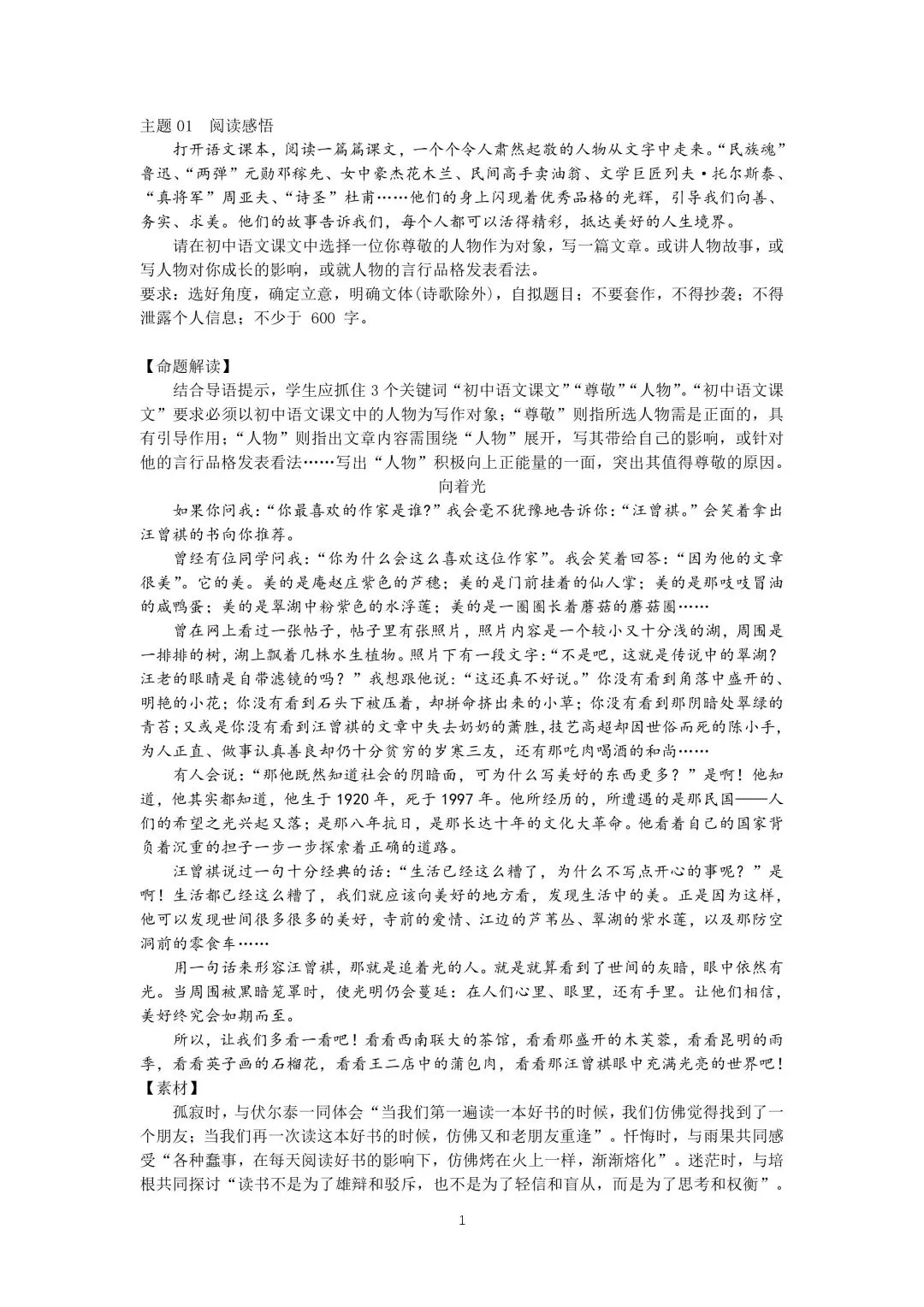 主题 01　阅读感悟

打开语文课本，阅读一篇篇课文，一个个令人肃然起敬的人物从文字中走来。“民族魂”鲁迅、“两弹”元勋邓稼先、女中豪杰花木兰、民间高手卖油翁、文学巨匠列夫·托尔斯泰、“真将军”周亚夫、“诗圣”杜甫……他们的身上闪现着优秀品格的光辉，引导我们向善、务实、求美。他们的故事告诉我们，每个人都可以活得精彩，抵达美好的人生境界。

请在初中语文课文中选择一位你尊敬的人物作为对象，写一篇文章。或讲人物故事，或写人物对你成长的影响，或就人物的言行品格发表看法。

要求：选好角度，确定立意，明确文体(诗歌除外)，自拟题目；不要套作，不得抄袭；不得泄露个人信息；不少于 600 字。

【命题解读】

结合导语提示，学生应抓住 3 个关键词“初中语文课文”“尊敬”“人物”。“初中语文课文”要求必须以初中语文课文中的人物为写作对象；“尊敬”则指所选人物需是正面的，具有引导作用；“人物”则指出文章内容需围绕“人物”展开，写其带给自己的影响，或针对他的言行品格发表看法……写出“人物”积极向上正能量的一面，突出其值得尊敬的原因。

向着光

如果你问我：“你最喜欢的作家是谁?”我会毫不犹豫地告诉你：“汪曾祺。”会笑着拿出汪曾祺的书向你推荐。

曾经有位同学问我：“你为什么会这么喜欢这位作家”。我会笑着回答：“因为他的文章很美”。它的美。美的是庵赵庄紫色的芦穗；美的是门前挂着的仙人掌；美的是那吱吱冒油的咸鸭蛋；美的是翠湖中粉紫色的水浮莲；美的是一圈圈长着蘑菇的蘑菇圈……

曾在网上看过一张帖子，帖子里有张照片，照片内容是一个较小又十分浅的湖，周围是一排排的树，湖上飘着几株水生植物。照片下有一段文字：“不是吧，这就是传说中的翠湖?汪老的眼睛是自带滤镜的吗？”我想跟他说：“这还真不好说。”你没有看到角落中盛开的、明艳的小花；你没有看到石头下被压着，却拼命挤出来的小草；你没有看到那阴暗处翠绿的青苔；又或是你没有看到汪曾祺的文章中失去奶奶的萧胜，技艺高超却因世俗而死的陈小手，为人正直、做事认真善良却仍十分贫穷的岁寒三友，还有那吃肉喝酒的和尚……

有人会说：“那他既然知道社会的阴暗面，可为什么写美好的东西更多？”是啊！他知道，他其实都知道，他生于 1920 年，死于 1997 年。他所经历的，所遭遇的是那民国——人们的希望之光兴起又落；是那八年抗日，是那长达十年的文化大革命。他看着自己的国家背负着沉重的担子一步一步探索着正确的道路。

汪曾祺说过一句十分经典的话：“生活已经这么糟了，为什么不写点开心的事呢？”是啊！生活都已经这么糟了，我们就应该向美好的地方看，发现生活中的美。正是因为这样，他可以发现世间很多很多的美好，寺前的爱情、江边的芦苇丛、翠湖的紫水莲，以及那防空洞前的零食车……

用一句话来形容汪曾祺，那就是追着光的人。就是就算看到了世间的灰暗，眼中依然有光。当周围被黑暗笼罩时，使光明仍会蔓延：在人们心里、眼里，还有手里。让他们相信，美好终究会如期而至。

所以，让我们多看一看吧！看看西南联大的茶馆，看看那盛开的木芙蓉，看看昆明的雨季，看看英子画的石榴花，看看王二店中的蒲包肉，看看那汪曾祺眼中充满光亮的世界吧！

【素材】

孤寂时，与伏尔泰一同体会“当我们第一遍读一本好书的时候，我们仿佛觉得找到了一个朋友；当我们再一次读这本好书的时候，仿佛又和老朋友重逢”。忏悔时，与雨果共同感受“各种蠢事，在每天阅读好书的影响下，仿佛烤在火上一样，渐渐熔化”。迷茫时，与培根共同探讨“读书不是为了雄辩和驳斥，也不是为了轻信和盲从，而是为了思考和权衡”。

1